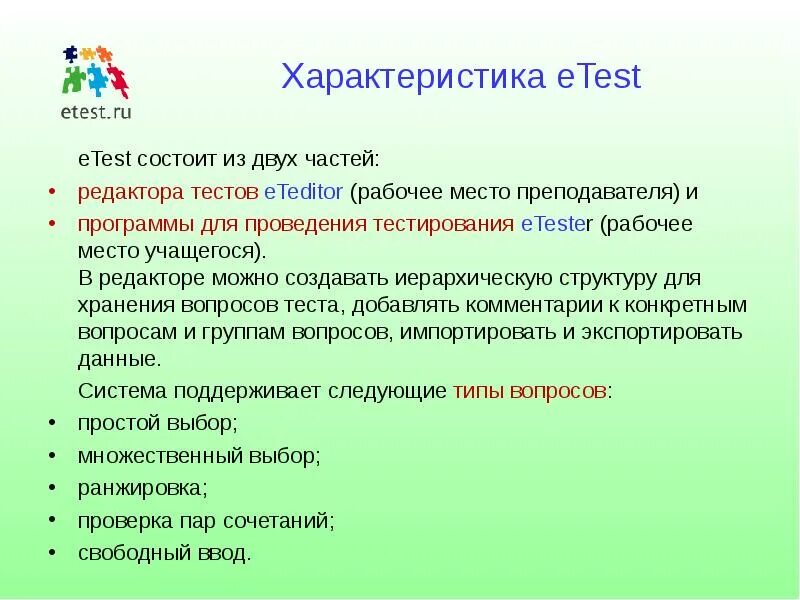 etest.ru

Характеристика eTest

eTest состоит из двух частей:

• редактора тестов eTeditor (рабочее место преподавателя) и
• программы для проведения тестирования eTester (рабочее место учащегося).

В редакторе можно создавать иерархическую структуру для хранения вопросов теста, добавлять комментарии к конкретным вопросам и группам вопросов, импортировать и экспортировать данные.

Система поддерживает следующие типы вопросов:

• простой выбор;
• множественный выбор;
• ранжировка;
• проверка пар сочетаний;
• свободный ввод.